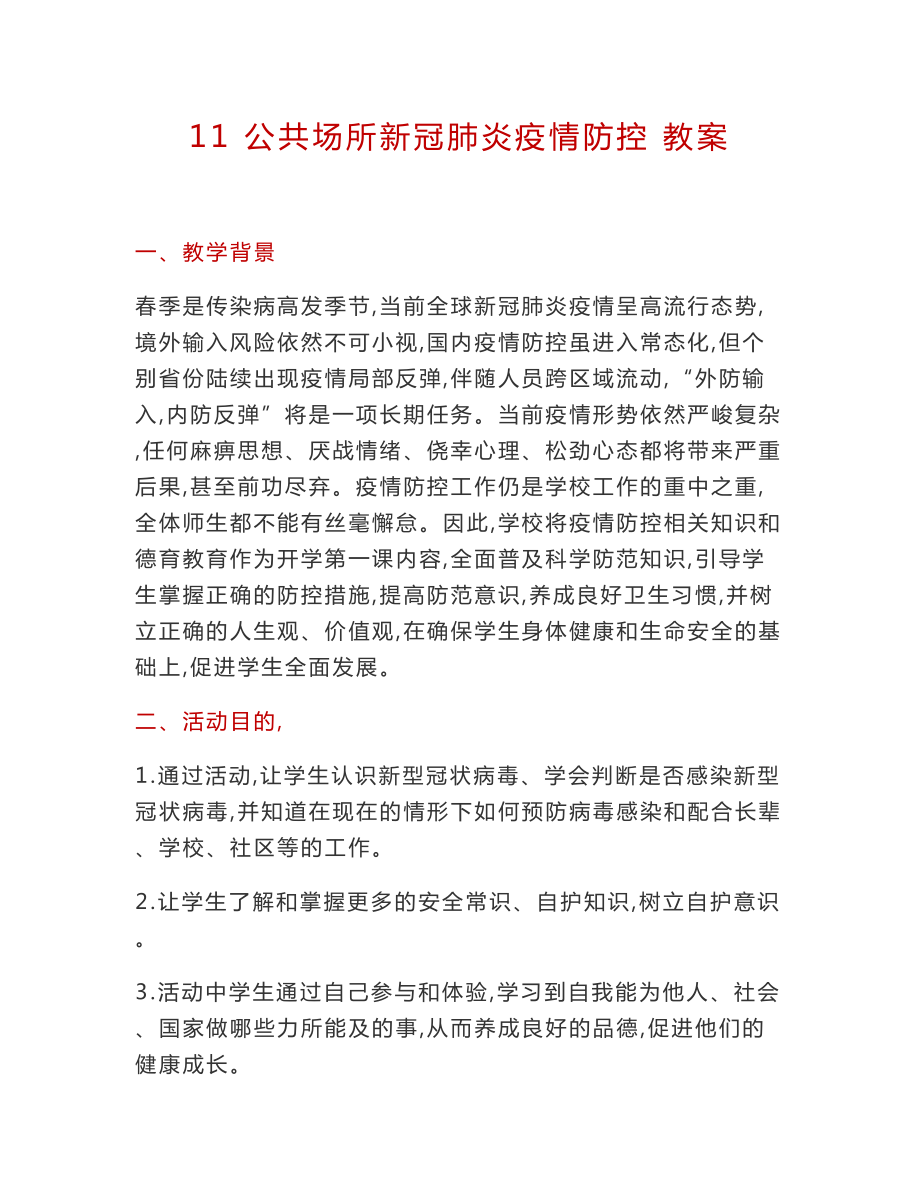 11 公共场所新冠肺炎疫情防控 教案

一、教学背景

春季是传染病高发季节,当前全球新冠肺炎疫情呈高流行态势,境外输入风险依然不可小视,国内疫情防控虽进入常态化,但个别省份陆续出现疫情局部反弹,伴随人员跨区域流动,“外防输入,内防反弹”将是一项长期任务。当前疫情形势依然严峻复杂,任何麻痹思想、厌战情绪、侥幸心理、松劲心态都将带来严重后果,甚至前功尽弃。疫情防控工作仍是学校工作的重中之重,全体师生都不能有丝毫懈怠。因此,学校将疫情防控相关知识和德育教育作为开学第一课内容,全面普及科学防范知识,引导学生掌握正确的防控措施,提高防范意识,养成良好卫生习惯,并树立正确的人生观、价值观,在确保学生身体健康和生命安全的基础上,促进学生全面发展。

二、活动目的,

1.通过活动,让学生认识新型冠状病毒、学会判断是否感染新型冠状病毒,并知道在现在的情形下如何预防病毒感染和配合长辈、学校、社区等的工作。

2.让学生了解和掌握更多的安全常识、自护知识,树立自护意识。

3.活动中学生通过自己参与和体验,学习到自我能为他人、社会、国家做哪些力所能及的事,从而养成良好的品德,促进他们的健康成长。